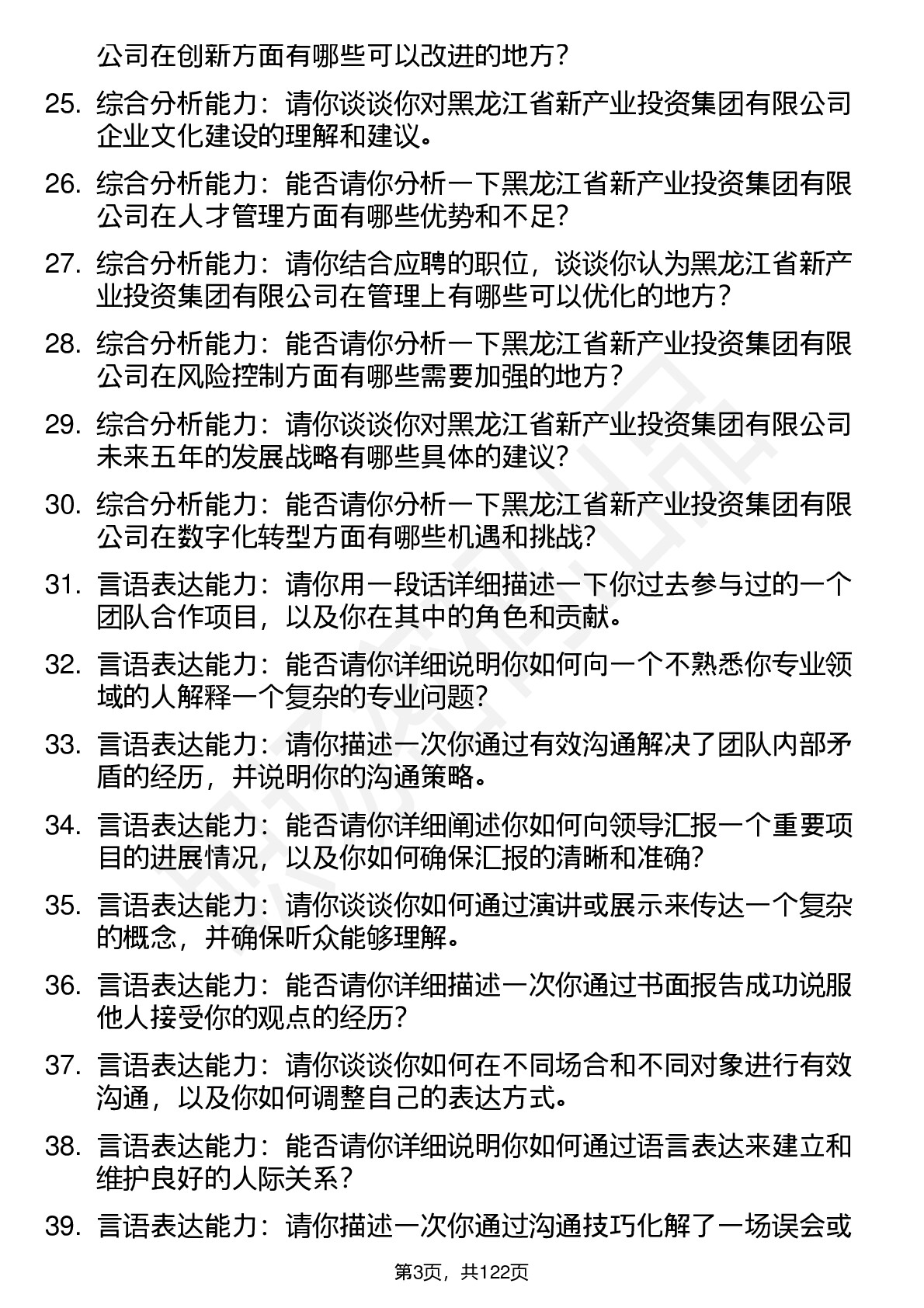 公司在创新方面有哪些可以改进的地方？

25. 综合分析能力：请你谈谈你对黑龙江省新产业投资集团有限公司企业文化建设的理解和建议。

26. 综合分析能力：能否请你分析一下黑龙江省新产业投资集团有限公司在人才管理方面有哪些优势和不足？

27. 综合分析能力：请你结合应聘的职位，谈谈你认为黑龙江省新产业投资集团有限公司在管理上有哪些可以优化的地方？

28. 综合分析能力：能否请你分析一下黑龙江省新产业投资集团有限公司在风险控制方面有哪些需要加强的地方？

29. 综合分析能力：请你谈谈你对黑龙江省新产业投资集团有限公司未来五年的发展战略有哪些具体的建议？

30. 综合分析能力：能否请你分析一下黑龙江省新产业投资集团有限公司在数字化转型方面有哪些机遇和挑战？

31. 言语表达能力：请你用一段话详细描述一下你过去参与过的一个团队合作项目，以及你在其中的角色和贡献。

32. 言语表达能力：能否请你详细说明你如何向一个不熟悉你专业领域的人解释一个复杂的专业问题？

33. 言语表达能力：请你描述一次你通过有效沟通解决了团队内部矛盾的经历，并说明你的沟通策略。

34. 言语表达能力：能否请你详细阐述你如何向领导汇报一个重要项目的进展情况，以及你如何确保汇报的清晰和准确？

35. 言语表达能力：请你谈谈你如何通过演讲或展示来传达一个复杂的概念，并确保听众能够理解。

36. 言语表达能力：能否请你详细描述一次你通过书面报告成功说服他人接受你的观点的经历？

37. 言语表达能力：请你谈谈你如何在不同场合和不同对象进行有效沟通，以及你如何调整自己的表达方式。

38. 言语表达能力：能否请你详细说明你如何通过语言表达来建立和维护良好的人际关系？

39. 言语表达能力：请你描述一次你通过沟通技巧化解了一场误会或

第3页，共122页